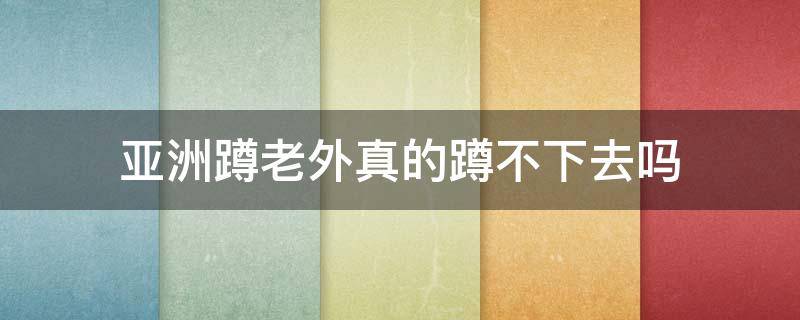 亚洲蹲老外真的蹲不下去吗